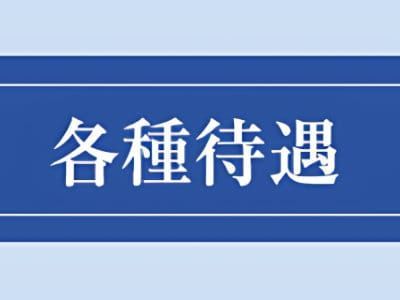 各種待遇